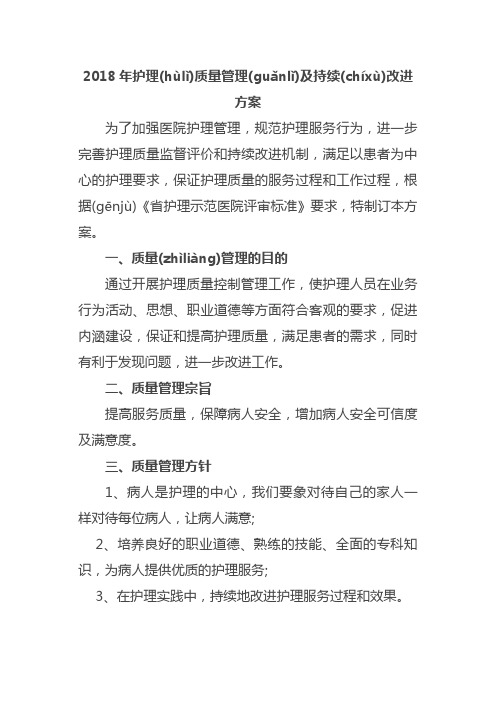 2018 年护理(hùlǐ)质量管理(guǎnlǐ)及持续(chíxù)改进方案

为了加强医院护理管理，规范护理服务行为，进一步完善护理质量监督评价和持续改进机制，满足以患者为中心的护理要求，保证护理质量的服务过程和工作过程，根据(gēnjù)《省护理示范医院评审标准》要求，特制订本方案。

一、质量(zhìliàng)管理的目的

通过开展护理质量控制管理工作，使护理人员在业务行为活动、思想、职业道德等方面符合客观的要求，促进内涵建设，保证和提高护理质量，满足患者的需求，同时有利于发现问题，进一步改进工作。

二、质量管理宗旨

提高服务质量，保障病人安全，增加病人安全可信度及满意度。

三、质量管理方针

1、病人是护理的中心，我们要象对待自己的家人一样对待每位病人，让病人满意;

2、培养良好的职业道德、熟练的技能、全面的专科知识，为病人提供优质的护理服务;

3、在护理实践中，持续地改进护理服务过程和效果。